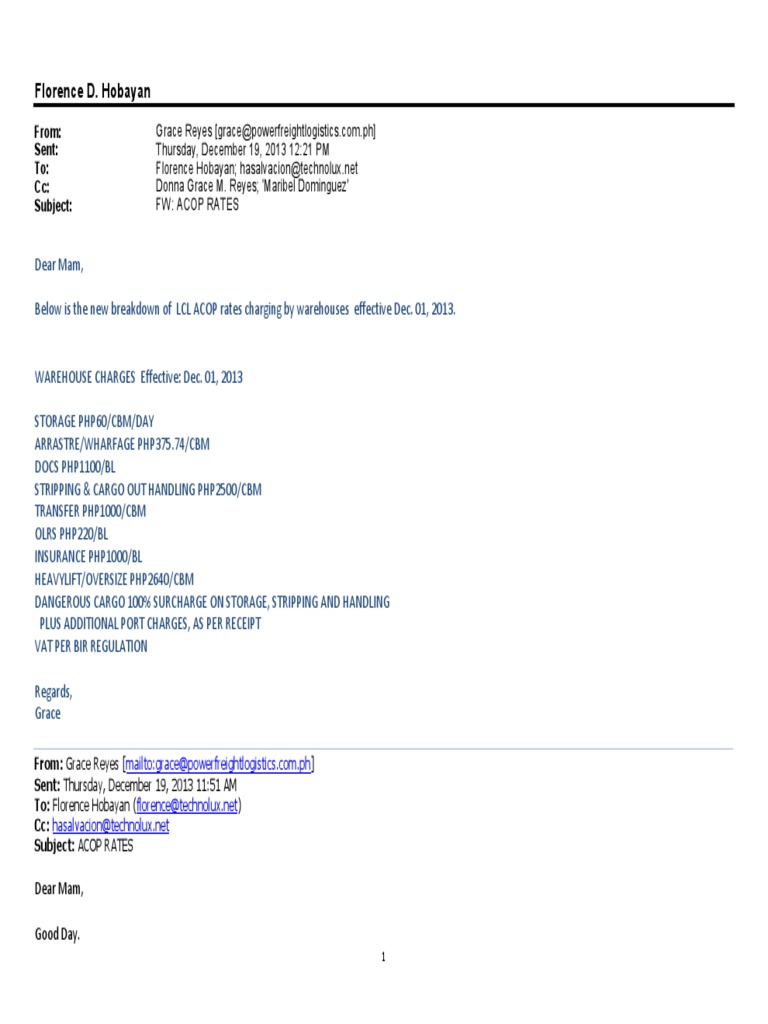 Florence D. Hobayan

From: Grace Reyes [grace@powerfreightlogistics.com.ph]
Sent: Thursday, December 19, 2013 12:21 PM
To: Florence Hobayan; hasalvacion@technolux.net
Cc: Donna Grace M. Reyes; 'Maribel Dominguez'
Subject: FW: ACOP RATES

Dear Mam,

Below is the new breakdown of LCL ACOP rates charging by warehouses effective Dec. 01, 2013.

WAREHOUSE CHARGES Effective: Dec. 01, 2013

STORAGE PHP60/CBM/DAY
ARRASTRE/WHARFAGE PHP375.74/CBM
DOCS PHP1100/BL
STRIPPING & CARGO OUT HANDLING PHP2500/CBM
TRANSFER PHP1000/CBM
OLRS PHP220/BL
INSURANCE PHP1000/BL
HEAVYLIFT/OVERSIZE PHP2640/CBM
DANGEROUS CARGO 100% SURCHARGE ON STORAGE, STRIPPING AND HANDLING
PLUS ADDITIONAL PORT CHARGES, AS PER RECEIPT
VAT PER BIR REGULATION

Regards,
Grace

From: Grace Reyes [mailto:grace@powerfreightlogistics.com.ph]
Sent: Thursday, December 19, 2013 11:51 AM
To: Florence Hobayan (florence@technolux.net)
Cc: hasalvacion@technolux.net
Subject: ACOP RATES

Dear Mam,

Good Day.

1